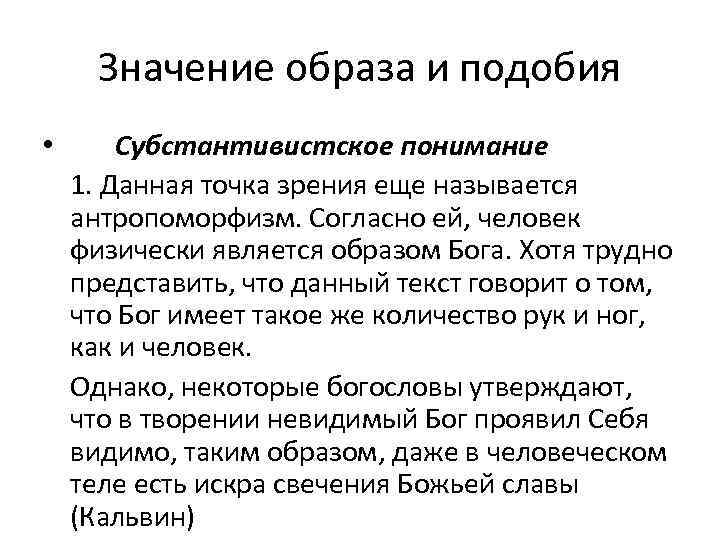 Значение образа и подобия

• Субстантивистское понимание

1. Данная точка зрения еще называется антропоморфизм. Согласно ей, человек физически является образом Бога. Хотя трудно представить, что данный текст говорит о том, что Бог имеет такое же количество рук и ног, как и человек.

Однако, некоторые богословы утверждают, что в творении невидимый Бог проявил Себя видимо, таким образом, даже в человеческом теле есть искра свечения Божьей славы (Кальвин)